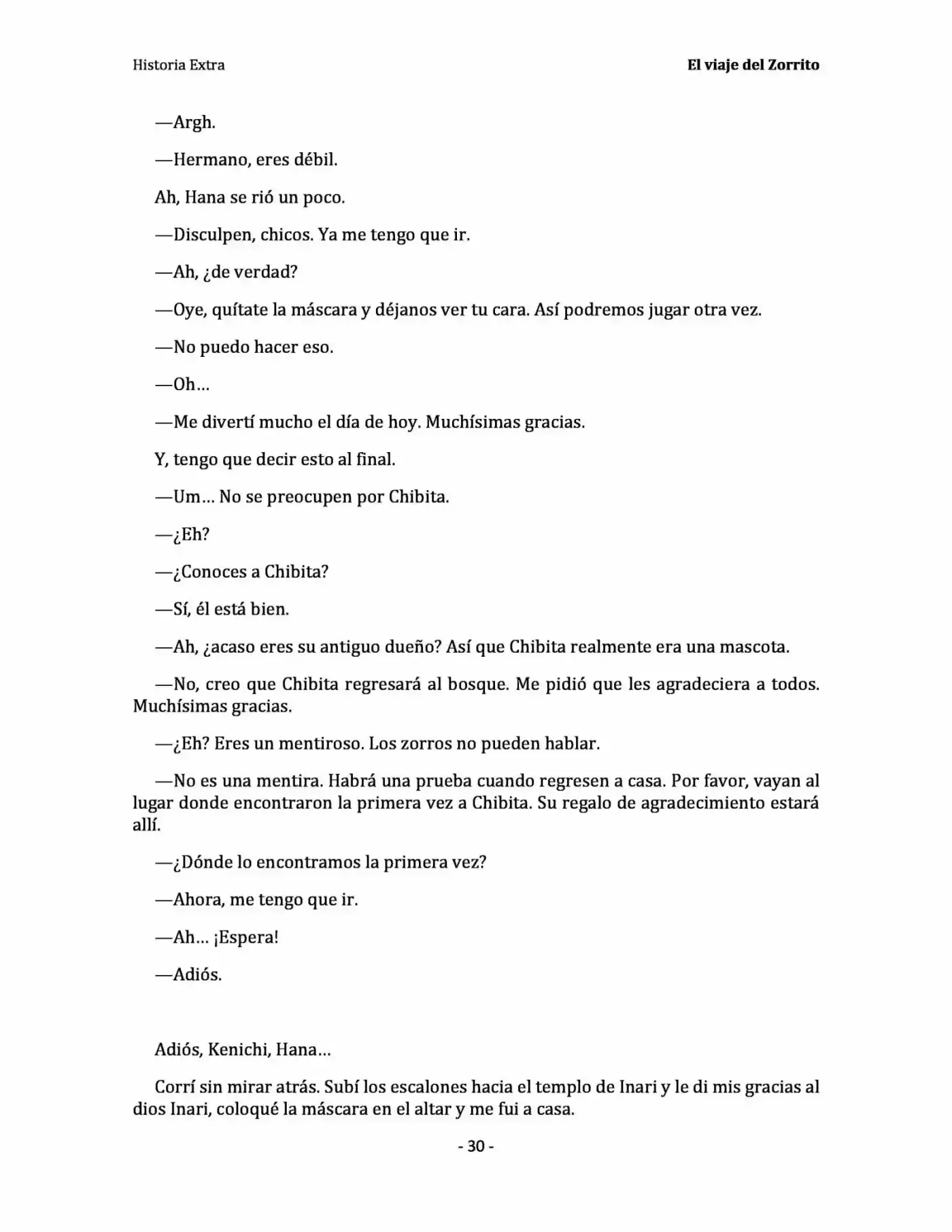 Historia Extra

El viaje del Zorrito

—Argh.

—Hermano, eres débil.

Ah, Hana se rió un poco.

—Disculpen, chicos. Ya me tengo que ir.

—Ah, ¿de verdad?

—Oye, quítate la máscara y déjanos ver tu cara. Así podremos jugar otra vez.

—No puedo hacer eso.

—Oh…

—Me divertí mucho el día de hoy. Muchísimas gracias.

Y, tengo que decir esto al final.

—Um… No se preocupen por Chibita.

—¿Eh?

—¿Conoces a Chibita?

—Sí, él está bien.

—Ah, ¿acaso eres su antiguo dueño? Así que Chibita realmente era una mascota.

—No, creo que Chibita regresará al bosque. Me pidió que les agradeciera a todos. Muchísimas gracias.

—¿Eh? Eres un mentiroso. Los zorros no pueden hablar.

—No es una mentira. Habrá una prueba cuando regresen a casa. Por favor, vayan al lugar donde encontraron la primera vez a Chibita. Su regalo de agradecimiento estará allí.

—¿Dónde lo encontramos la primera vez?

—Ahora, me tengo que ir.

—Ah… ¡Espera!

—Adiós.

Adiós, Kenichi, Hana…

Corrí sin mirar atrás. Subí los escalones hacia el templo de Inari y le di mis gracias al dios Inari, coloqué la máscara en el altar y me fui a casa.

- 30 -